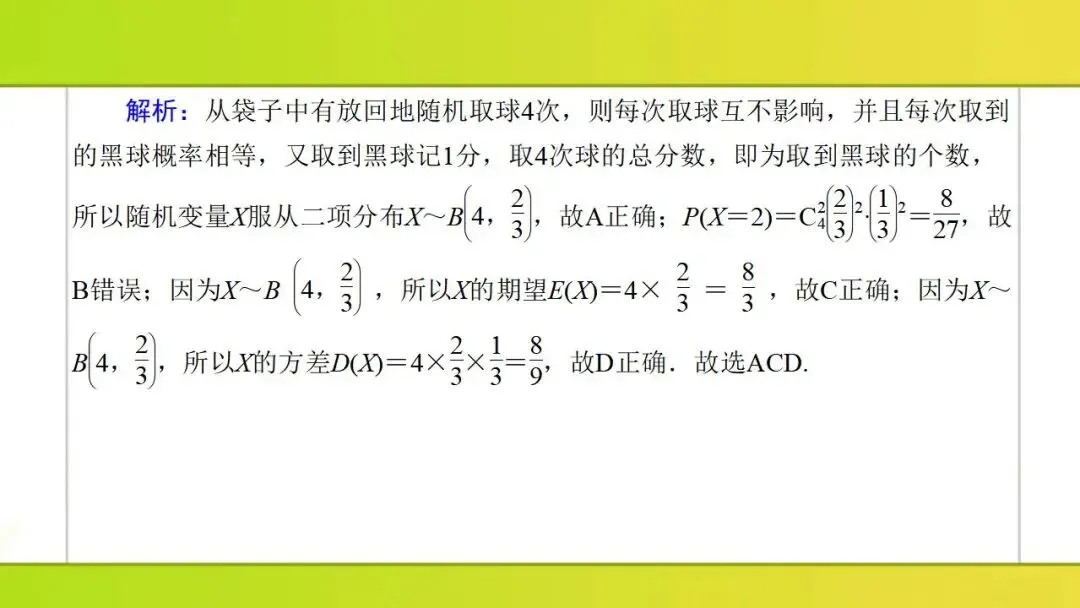 解析：从袋子中有放回地随机取球4次，则每次取球互不影响，并且每次取到的黑球概率相等，又取到黑球记1分，取4次球的总分数，即为取到黑球的个数，所以随机变量$X$服从二项分布$X\sim B\left(4，\frac{2}{3}\right)$，故A正确；$P(X=2)=C_4^2\left(\frac{2}{3}\right)^2\cdot\left(\frac{1}{3}\right)^2=\frac{8}{27}$，故B错误；因为$X\sim B\left(4，\frac{2}{3}\right)$，所以$X$的期望$E(X)=4\times\frac{2}{3}=\frac{8}{3}$，故C正确；因为$X\sim B\left(4，\frac{2}{3}\right)$，所以$X$的方差$D(X)=4\times\frac{2}{3}\times\frac{1}{3}=\frac{8}{9}$，故D正确．故选ACD.